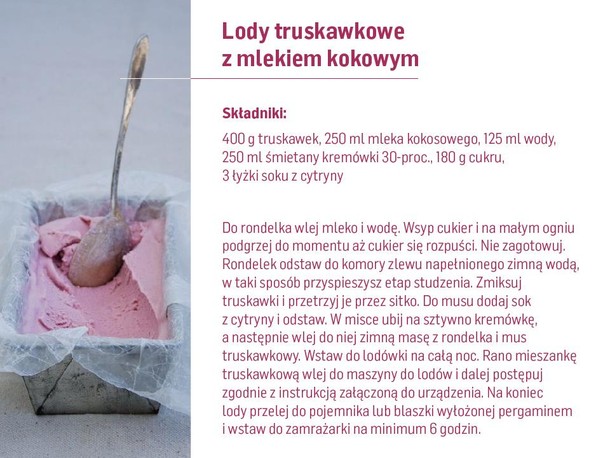 Lody truskawkowe z mlekiem kokowym

Składniki:

400 g truskawek, 250 ml mleka kokosowego, 125 ml wody, 250 ml śmietany kremówki 30-proc., 180 g cukru, 3 łyżki soku z cytryny

Do rondelka wlej mleko i wodę. Wsyp cukier i na małym ogniu podgrzej do momentu aż cukier się rozpuści. Nie zagotowuj. Rondelek odstaw do komory zlewu napełnionego zimną wodą, w taki sposób przyspieszysz etap studzenia. Zmiksuj truskawki i przetrzyj je przez sitko. Do musu dodaj sok z cytryny i odstaw. W misce ubij na sztywno kremówkę, a następnie wlej do niej zimną masę z rondelka i mus truskawkowy. Wstaw do lodówki na całą noc. Rano mieszankę truskawkową wlej do maszyny do lodów i dalej postępuj zgodnie z instrukcją załączoną do urządzenia. Na koniec lody przelej do pojemnika lub blaszki wyłożonej pergaminem i wstaw do zamrażarki na minimum 6 godzin.